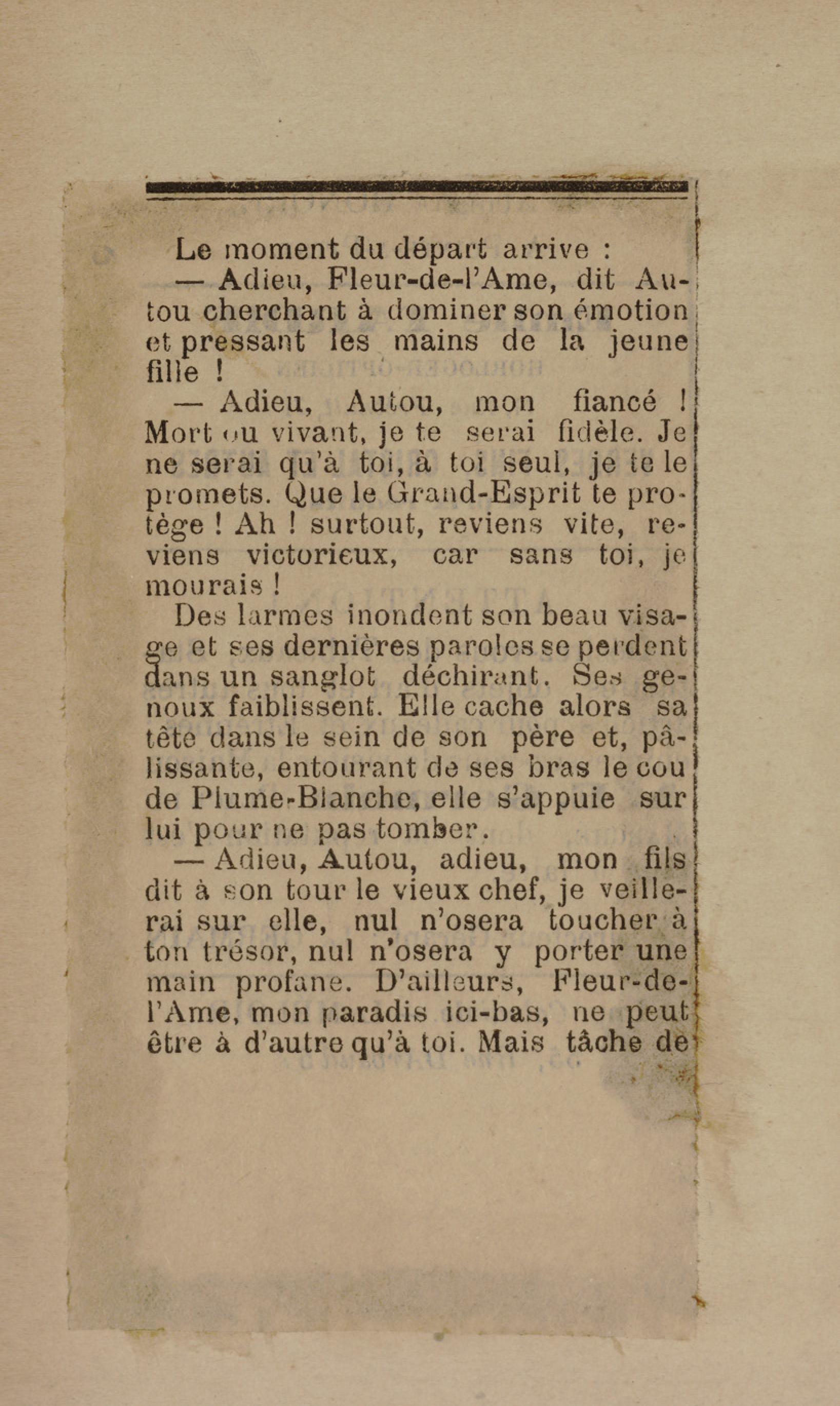 Le moment du départ arrive :

— Adieu, Fleur-de-l'Ame, dit Autou cherchant à dominer son émotion et pressant les mains de la jeune fille !

— Adieu, Autou, mon fiancé ! Mort ou vivant, je te serai fidèle. Je ne serai qu'à toi, à toi seul, je te le promets. Que le Grand-Esprit te protège ! Ah ! surtout, reviens vite, reviens victorieux, car sans toi, je mourais !

Des larmes inondent son beau visage et ses dernières paroles se perdent dans un sanglot déchirant. Ses genoux faiblissent. Elle cache alors sa tête dans le sein de son père et, pâlissante, entourant de ses bras le cou de Plume-Blanche, elle s'appuie sur lui pour ne pas tomber.

— Adieu, Autou, adieu, mon fils dit à son tour le vieux chef, je veillerai sur elle, nul n'osera toucher à ton trésor, nul n'osera y porter une main profane. D'ailleurs, Fleur-de-l'Ame, mon paradis ici-bas, ne peut être à d'autre qu'à toi. Mais tâche de